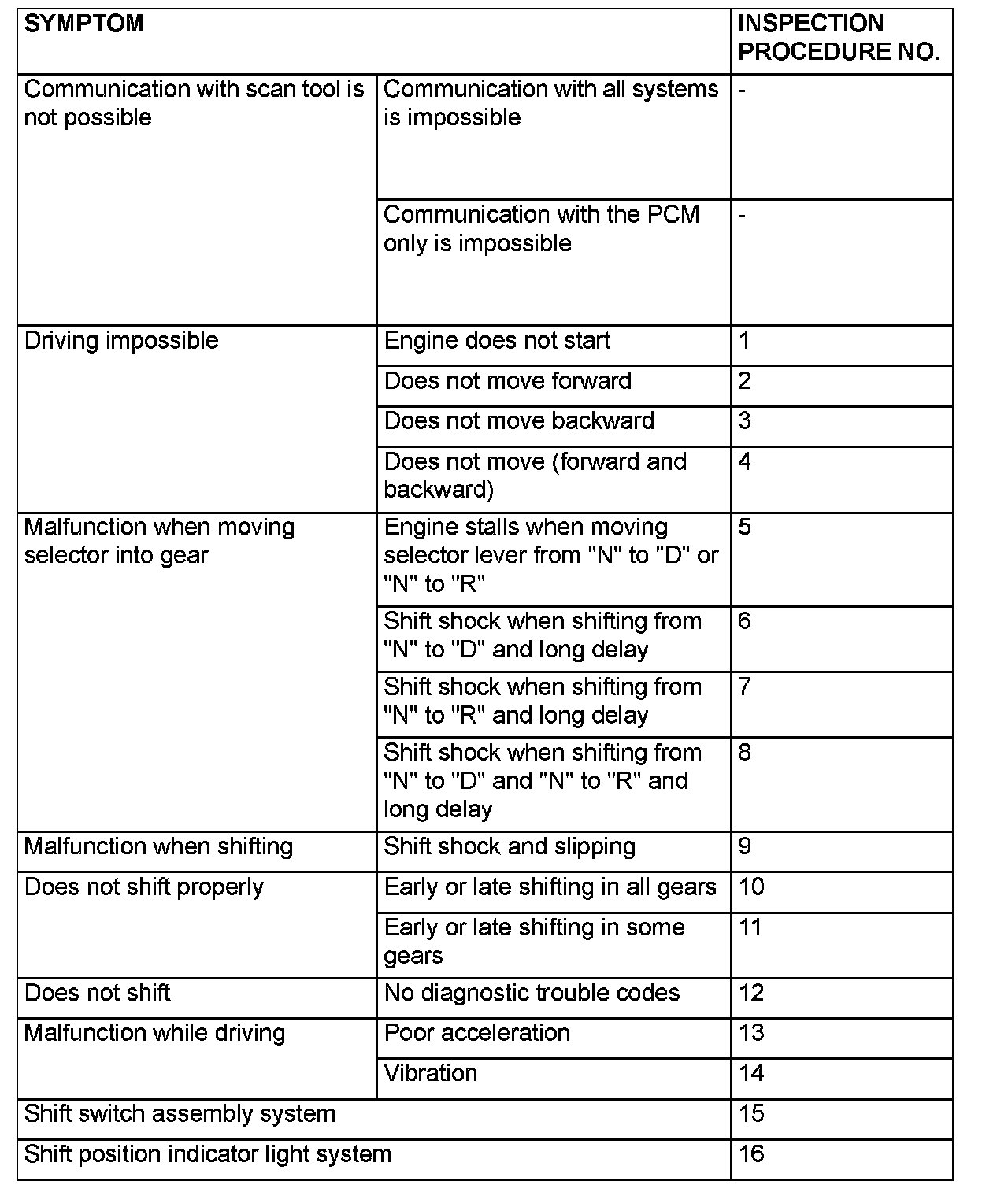 | SYMPTOM | | INSPECTION PROCEDURE NO. |
|---|---|---|
| Communication with scan tool is not possible | Communication with all systems is impossible | - |
| | Communication with the PCM only is impossible | - |
| Driving impossible | Engine does not start | 1 |
| | Does not move forward | 2 |
| | Does not move backward | 3 |
| | Does not move (forward and backward) | 4 |
| Malfunction when moving selector into gear | Engine stalls when moving selector lever from "N" to "D" or "N" to "R" | 5 |
| | Shift shock when shifting from "N" to "D" and long delay | 6 |
| | Shift shock when shifting from "N" to "R" and long delay | 7 |
| | Shift shock when shifting from "N" to "D" and "N" to "R" and long delay | 8 |
| Malfunction when shifting | Shift shock and slipping | 9 |
| Does not shift properly | Early or late shifting in all gears | 10 |
| | Early or late shifting in some gears | 11 |
| Does not shift | No diagnostic trouble codes | 12 |
| Malfunction while driving | Poor acceleration | 13 |
| | Vibration | 14 |
| Shift switch assembly system | | 15 |
| Shift position indicator light system | | 16 |